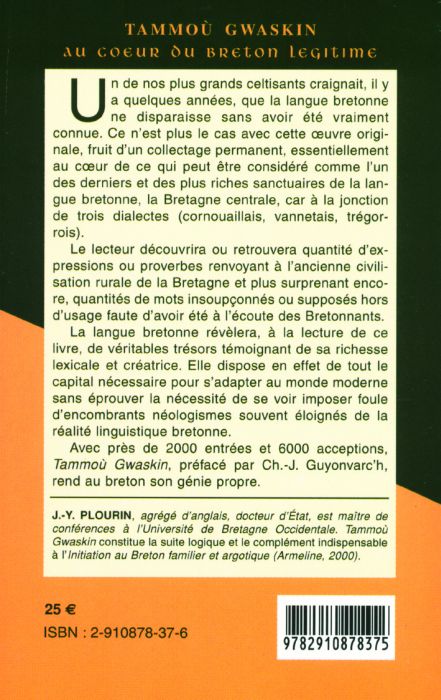 TAMMOÙ GWASKIN
au coeur du breton legitime

Un de nos plus grands celtisants craignait, il y a quelques années, que la langue bretonne ne disparaisse sans avoir été vraiment connue. Ce n'est plus le cas avec cette œuvre originale, fruit d'un collectage permanent, essentiellement au cœur de ce qui peut être considéré comme l'un des derniers et des plus riches sanctuaires de la langue bretonne, la Bretagne centrale, car à la jonction de trois dialectes (cornouaillais, vannetais, trégorrois).

Le lecteur découvrira ou retrouvera quantité d'expressions ou proverbes renvoyant à l'ancienne civilisation rurale de la Bretagne et plus surprenant encore, quantités de mots insoupçonnés ou supposés hors d'usage faute d'avoir été à l'écoute des Bretonnants.

La langue bretonne révèlera, à la lecture de ce livre, de véritables trésors témoignant de sa richesse lexicale et créatrice. Elle dispose en effet de tout le capital nécessaire pour s'adapter au monde moderne sans éprouver la nécessité de se voir imposer foule d'encombrants néologismes souvent éloignés de la réalité linguistique bretonne.

Avec près de 2000 entrées et 6000 acceptions, Tammoù Gwaskin, préfacé par Ch.-J. Guyonvarc'h, rend au breton son génie propre.

J.-Y. PLOURIN, agrégé d'anglais, docteur d'État, est maître de conférences à l'Université de Bretagne Occidentale. Tammoù Gwaskin constitue la suite logique et le complément indispensable à l'Initiation au Breton familier et argotique (Armeline, 2000).

25 €
ISBN : 2-910878-37-6

9782910878375